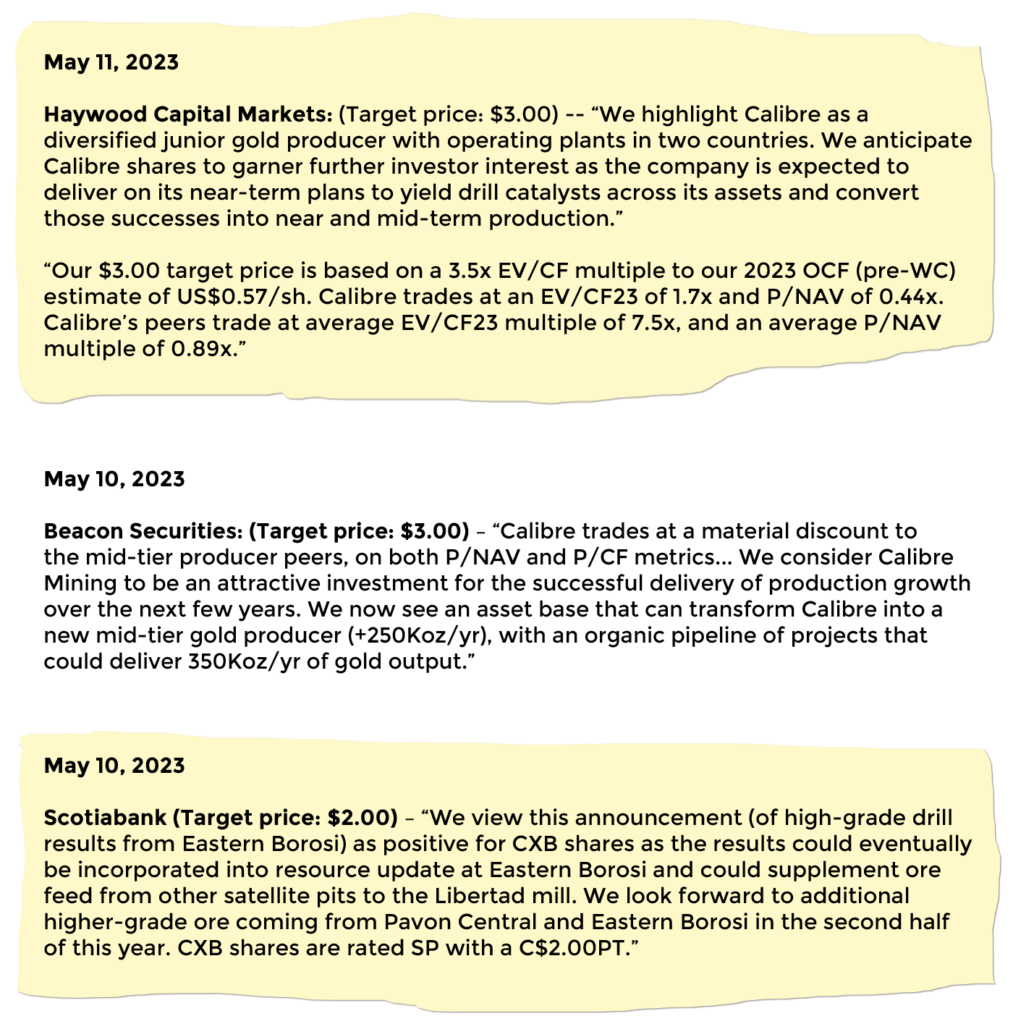 May 11, 2023

Haywood Capital Markets: (Target price: \$3.00) -- “We highlight Calibre as a diversified junior gold producer with operating plants in two countries. We anticipate Calibre shares to garner further investor interest as the company is expected to deliver on its near-term plans to yield drill catalysts across its assets and convert those successes into near and mid-term production.”

“Our \$3.00 target price is based on a 3.5x EV/CF multiple to our 2023 OCF (pre-WC) estimate of US\$0.57/sh. Calibre trades at an EV/CF23 of 1.7x and P/NAV of 0.44x. Calibre’s peers trade at average EV/CF23 multiple of 7.5x, and an average P/NAV multiple of 0.89x.”

May 10, 2023

Beacon Securities: (Target price: \$3.00) – “Calibre trades at a material discount to the mid-tier producer peers, on both P/NAV and P/CF metrics... We consider Calibre Mining to be an attractive investment for the successful delivery of production growth over the next few years. We now see an asset base that can transform Calibre into a new mid-tier gold producer (+250Koz/yr), with an organic pipeline of projects that could deliver 350Koz/yr of gold output.”

May 10, 2023

Scotiabank (Target price: \$2.00) – “We view this announcement (of high-grade drill results from Eastern Borosi) as positive for CXB shares as the results could eventually be incorporated into resource update at Eastern Borosi and could supplement ore feed from other satellite pits to the Libertad mill. We look forward to additional higher-grade ore coming from Pavon Central and Eastern Borosi in the second half of this year. CXB shares are rated SP with a C\$2.00PT.”